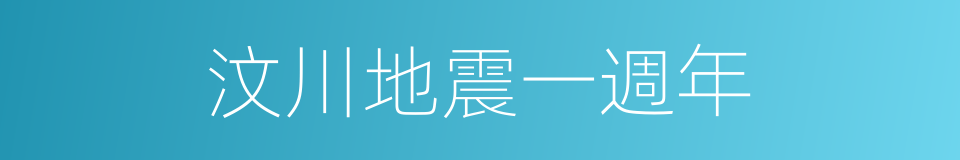 汶川地震一週年